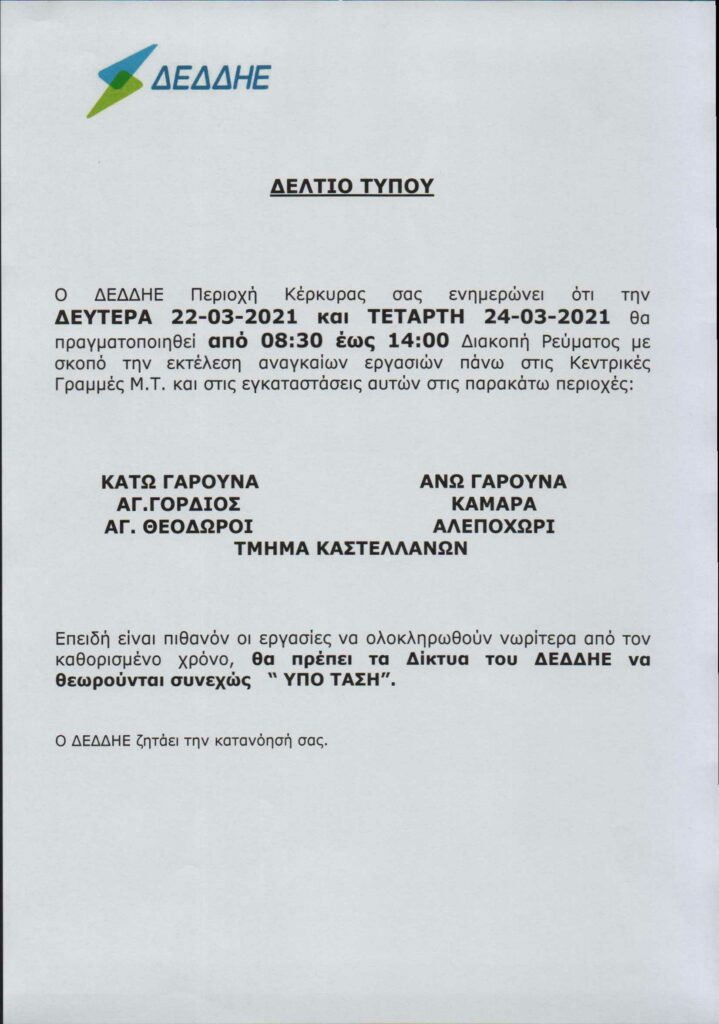 ΔΕΔΔΗΕ

ΔΕΛΤΙΟ ΤΥΠΟΥ

Ο ΔΕΔΔΗΕ Περιοχή Κέρκυρας σας ενημερώνει ότι την ΔΕΥΤΕΡΑ 22-03-2021 και ΤΕΤΑΡΤΗ 24-03-2021 θα πραγματοποιηθεί από 08:30 έως 14:00 Διακοπή Ρεύματος με σκοπό την εκτέλεση αναγκαίων εργασιών πάνω στις Κεντρικές Γραμμές Μ.Τ. και στις εγκαταστάσεις αυτών στις παρακάτω περιοχές:

ΚΑΤΩ ΓΑΡΟΥΝΑ
ΑΓ.ΓΟΡΔΙΟΣ
ΑΓ. ΘΕΟΔΩΡΟΙ

ΑΝΩ ΓΑΡΟΥΝΑ
ΚΑΜΑΡΑ
ΑΛΕΠΟΧΩΡΙ

ΤΜΗΜΑ ΚΑΣΤΕΛΛΑΝΩΝ

Επειδή είναι πιθανόν οι εργασίες να ολοκληρωθούν νωρίτερα από τον καθορισμένο χρόνο, θα πρέπει τα Δίκτυα του ΔΕΔΔΗΕ να θεωρούνται συνεχώς " ΥΠΟ ΤΑΣΗ".

Ο ΔΕΔΔΗΕ ζητάει την κατανόησή σας.